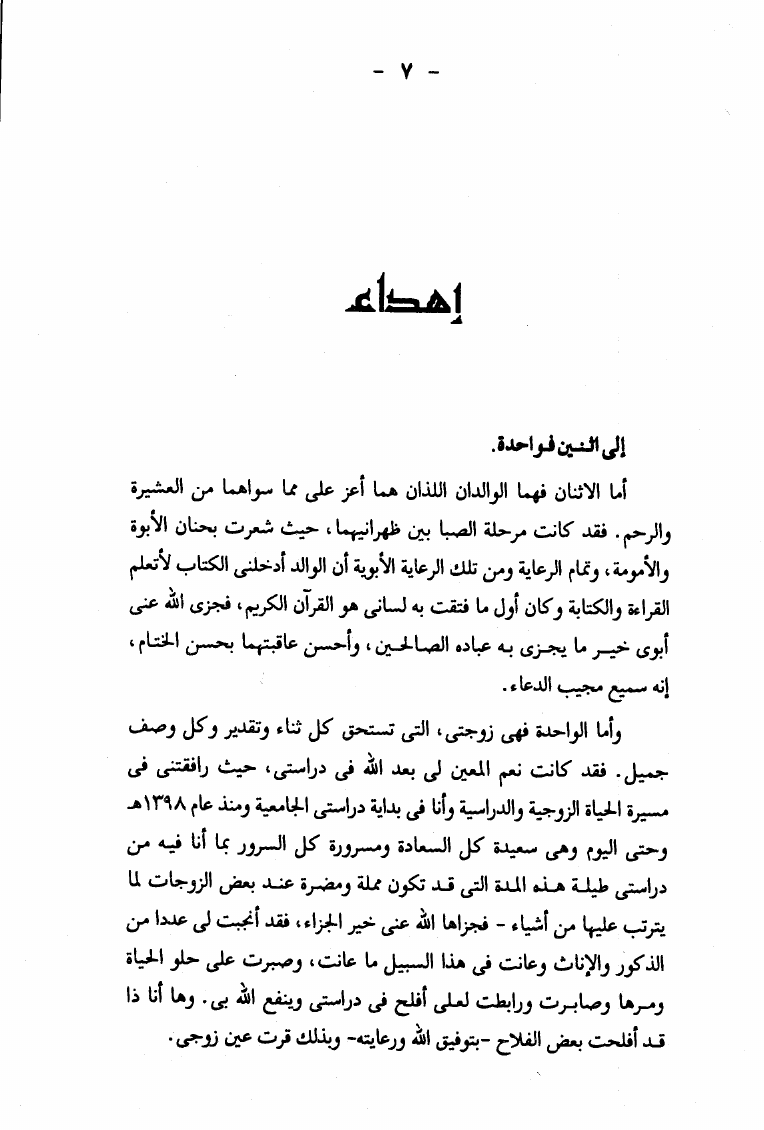 - ٧ -

إهداء

إلى اثنين فواحدة.

أما الاثنان فهما الوالدان اللذان هما أعز على مما سواهما من العشيرة والرحم. فقد كانت مرحلة الصبا بين ظهرانيهما، حيث شعرت بحنان الأبوة والأمومة، وتمام الرعاية ومن تلك الرعاية الأبوية أن الوالد أدخلنى الكتاب لأتعلم القراءة والكتابة وكان أول ما فتقت به لسانى هو القرآن الكريم، فجزى الله عنى أبوى خير ما يجزى به عباده الصالحين، وأحسن عاقبتهما بحسن الختام، إنه سميع مجيب الدعاء.

وأما الواحدة فهى زوجتى، التى تستحق كل ثناء وتقدير وكل وصف جميل. فقد كانت نعم المعين لى بعد الله فى دراستى، حيث رافقتنى فى مسيرة الحياة الزوجية والدراسية وأنا فى بداية دراستى الجامعية ومنذ عام ١٣٩٨هـ وحتى اليوم وهى سعيدة كل السعادة ومسرورة كل السرور بما أنا فيه من دراستى طيلة هذه المدة التى قد تكون مملة ومضرة عند بعض الزوجات لما يترتب عليها من أشياء - فجزاها الله عنى خير الجزاء، فقد أنجبت لى عددا من الذكور والإناث وعانت فى هذا السبيل ما عانت، وصبرت على حلو الحياة ومرها وصابرت ورابطت لعلى أفلح فى دراستى وينفع الله بى. وها أنا ذا قد أفلحت بعض الفلاح -بتوفيق الله ورعايته- وبذلك قرت عين زوجى.